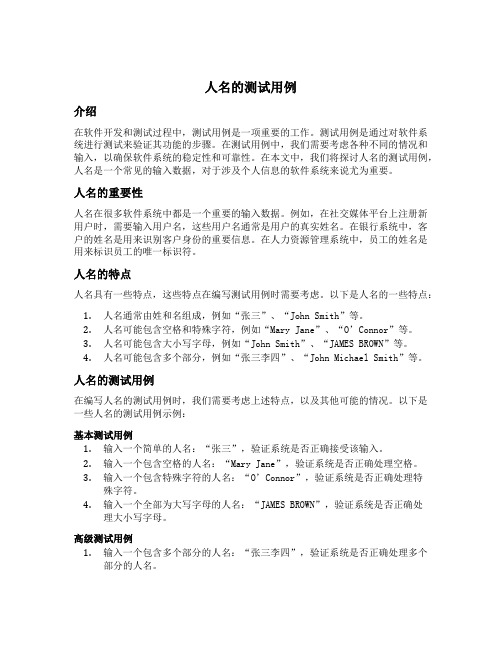 人名的测试用例

介绍

在软件开发和测试过程中，测试用例是一项重要的工作。测试用例是通过对软件系统进行测试来验证其功能的步骤。在测试用例中，我们需要考虑各种不同的情况和输入，以确保软件系统的稳定性和可靠性。在本文中，我们将探讨人名的测试用例，人名是一个常见的输入数据，对于涉及个人信息的软件系统来说尤为重要。

人名的重要性

人名在很多软件系统中都是一个重要的输入数据。例如，在社交媒体平台上注册新用户时，需要输入用户名，这些用户名通常是用户的真实姓名。在银行系统中，客户的姓名是用来识别客户身份的重要信息。在人力资源管理系统中，员工的姓名是用来标识员工的唯一标识符。

人名的特点

人名具有一些特点，这些特点在编写测试用例时需要考虑。以下是人名的一些特点：

1. 人名通常由姓和名组成，例如“张三”、“John Smith”等。
2. 人名可能包含空格和特殊字符，例如“Mary Jane”、“O’Connor”等。
3. 人名可能包含大小写字母，例如“John Smith”、“JAMES BROWN”等。
4. 人名可能包含多个部分，例如“张三李四”、“John Michael Smith”等。

人名的测试用例

在编写人名的测试用例时，我们需要考虑上述特点，以及其他可能的情况。以下是一些人名的测试用例示例：

基本测试用例

1. 输入一个简单的人名：“张三”，验证系统是否正确接受该输入。
2. 输入一个包含空格的人名：“Mary Jane”，验证系统是否正确处理空格。
3. 输入一个包含特殊字符的人名：“O’Connor”，验证系统是否正确处理特殊字符。
4. 输入一个全部为大写字母的人名：“JAMES BROWN”，验证系统是否正确处理大小写字母。

高级测试用例

1. 输入一个包含多个部分的人名：“张三李四”，验证系统是否正确处理多个部分的人名。